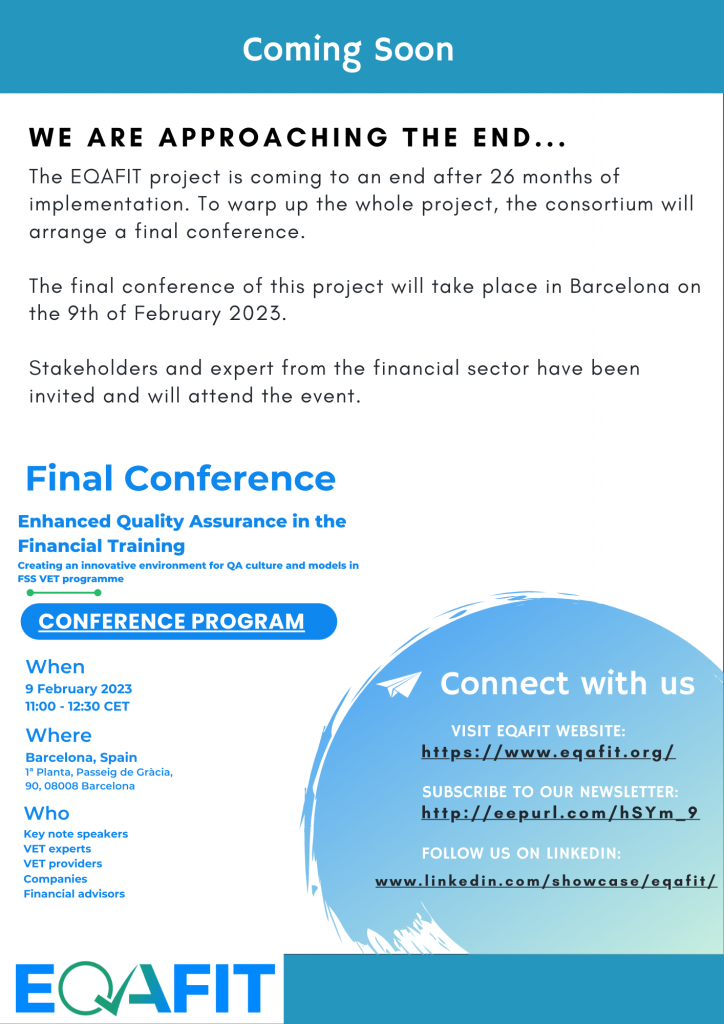 Coming Soon

WE ARE APPROACHING THE END...

The EQAFIT project is coming to an end after 26 months of implementation. To warp up the whole project, the consortium will arrange a final conference.

The final conference of this project will take place in Barcelona on the 9th of February 2023.

Stakeholders and expert from the financial sector have been invited and will attend the event.

Final Conference

Enhanced Quality Assurance in the Financial Training

Creating an innovative environment for QA culture and models in FSS VET programme

CONFERENCE PROGRAM

When
9 February 2023
11:00 - 12:30 CET

Where
Barcelona, Spain
1ª Planta, Passeig de Gràcia, 90, 08008 Barcelona

Who
Key note speakers
VET experts
VET providers
Companies
Financial advisors

Connect with us

VISIT EQAFIT WEBSITE:
https://www.eqafit.org/

SUBSCRIBE TO OUR NEWSLETTER:
http://eepurl.com/hSYm_9

FOLLOW US ON LINKEDIN:
www.linkedin.com/showcase/eqafit/

EQAFIT